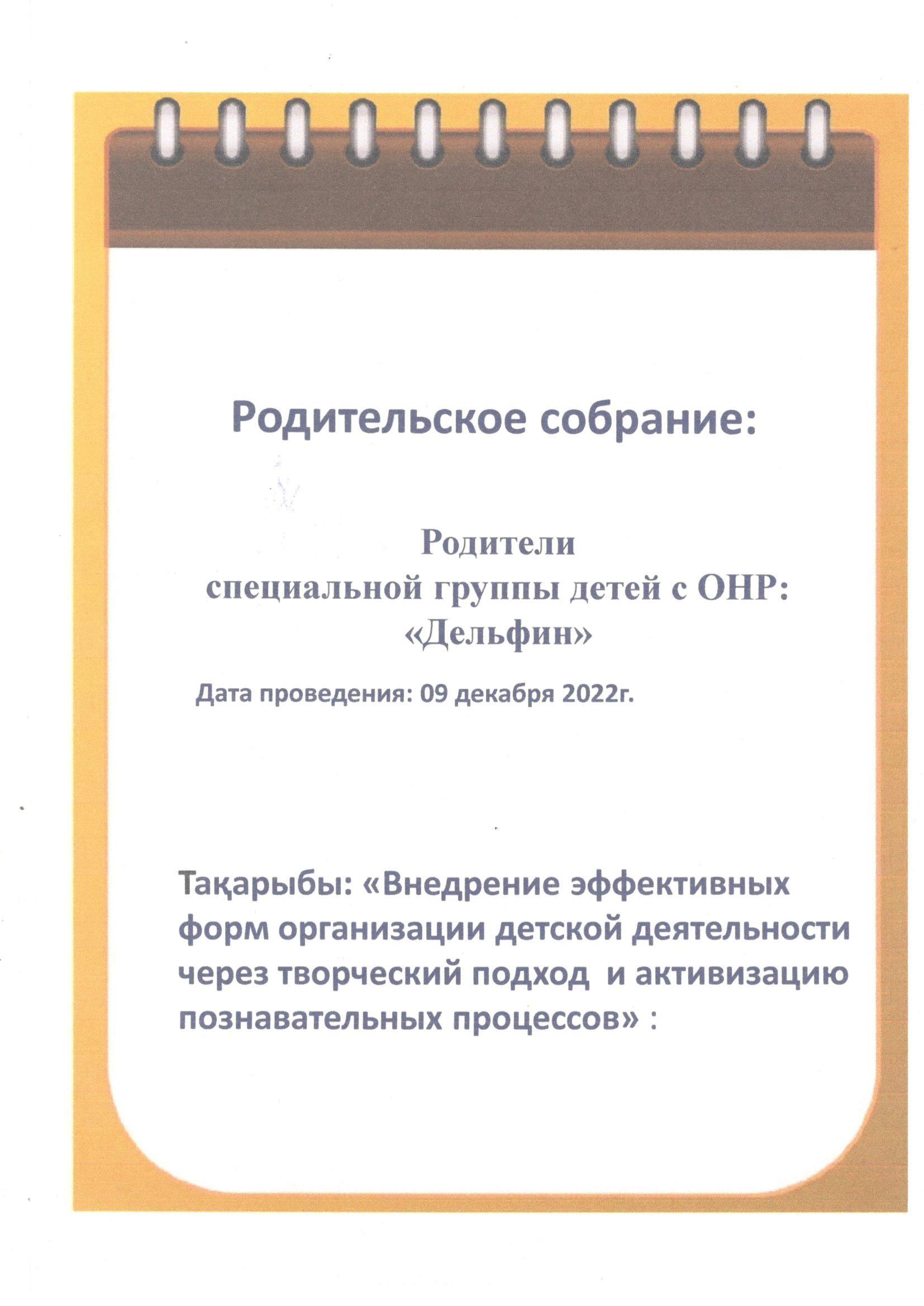 Родительское собрание:

Родители
специальной группы детей с ОНР:
«Дельфин»

Дата проведения: 09 декабря 2022г.

Тақарыбы: «Внедрение эффективных форм организации детской деятельности через творческий подход и активизацию познавательных процессов» :